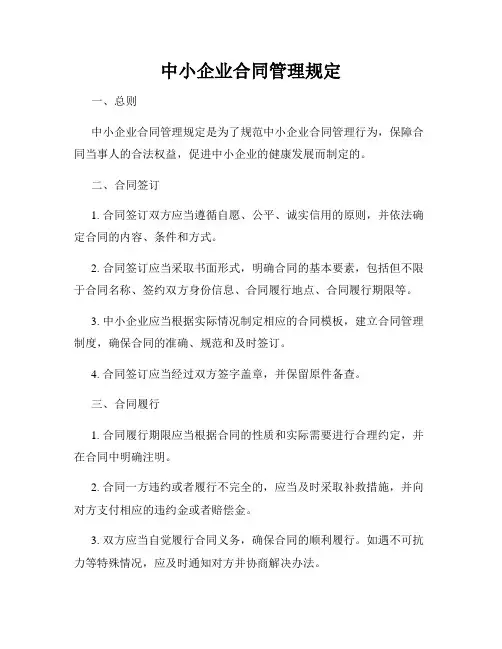 中小企业合同管理规定

一、总则

中小企业合同管理规定是为了规范中小企业合同管理行为，保障合同当事人的合法权益，促进中小企业的健康发展而制定的。

二、合同签订

1. 合同签订双方应当遵循自愿、公平、诚实信用的原则，并依法确定合同的内容、条件和方式。

2. 合同签订应当采取书面形式，明确合同的基本要素，包括但不限于合同名称、签约双方身份信息、合同履行地点、合同履行期限等。

3. 中小企业应当根据实际情况制定相应的合同模板，建立合同管理制度，确保合同的准确、规范和及时签订。

4. 合同签订应当经过双方签字盖章，并保留原件备查。

三、合同履行

1. 合同履行期限应当根据合同的性质和实际需要进行合理约定，并在合同中明确注明。

2. 合同一方违约或者履行不完全的，应当及时采取补救措施，并向对方支付相应的违约金或者赔偿金。

3. 双方应当自觉履行合同义务，确保合同的顺利履行。如遇不可抗力等特殊情况，应及时通知对方并协商解决办法。